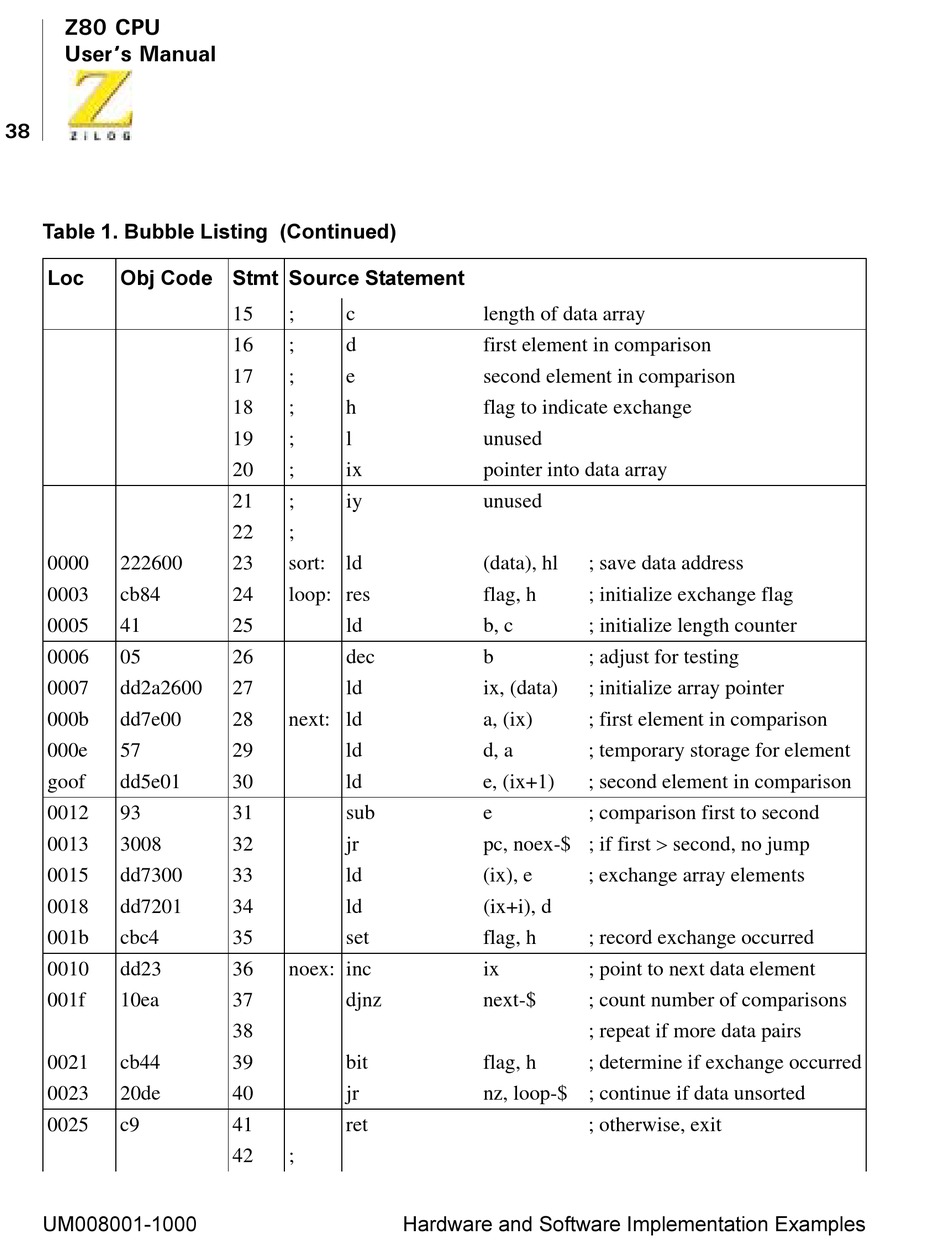 Z80 CPU
User's Manual

38

ZILOG

Table 1. Bubble Listing (Continued)

| Loc | Obj Code | Stmt | Source Statement | | | |
|---|---|---|---|---|---|---|
| | | 15 | ; | c | length of data array | |
| | | 16 | ; | d | first element in comparison | |
| | | 17 | ; | e | second element in comparison | |
| | | 18 | ; | h | flag to indicate exchange | |
| | | 19 | ; | l | unused | |
| | | 20 | ; | ix | pointer into data array | |
| | | 21 | ; | iy | unused | |
| | | 22 | ; | | | |
| 0000 | 222600 | 23 | sort: | ld | (data), hl | ; save data address |
| 0003 | cb84 | 24 | loop: | res | flag, h | ; initialize exchange flag |
| 0005 | 41 | 25 | | ld | b, c | ; initialize length counter |
| 0006 | 05 | 26 | | dec | b | ; adjust for testing |
| 0007 | dd2a2600 | 27 | | ld | ix, (data) | ; initialize array pointer |
| 000b | dd7e00 | 28 | next: | ld | a, (ix) | ; first element in comparison |
| 000e | 57 | 29 | | ld | d, a | ; temporary storage for element |
| goof | dd5e01 | 30 | | ld | e, (ix+1) | ; second element in comparison |
| 0012 | 93 | 31 | | sub | e | ; comparison first to second |
| 0013 | 3008 | 32 | | jr | pc, noex-$ | ; if first > second, no jump |
| 0015 | dd7300 | 33 | | ld | (ix), e | ; exchange array elements |
| 0018 | dd7201 | 34 | | ld | (ix+i), d | |
| 001b | cbc4 | 35 | | set | flag, h | ; record exchange occurred |
| 0010 | dd23 | 36 | noex: | inc | ix | ; point to next data element |
| 001f | 10ea | 37 | | djnz | next-$ | ; count number of comparisons |
| | | 38 | | | | ; repeat if more data pairs |
| 0021 | cb44 | 39 | | bit | flag, h | ; determine if exchange occurred |
| 0023 | 20de | 40 | | jr | nz, loop-$ | ; continue if data unsorted |
| 0025 | c9 | 41 | | ret | | ; otherwise, exit |
| | | 42 | ; | | | |

UM008001-1000 Hardware and Software Implementation Examples